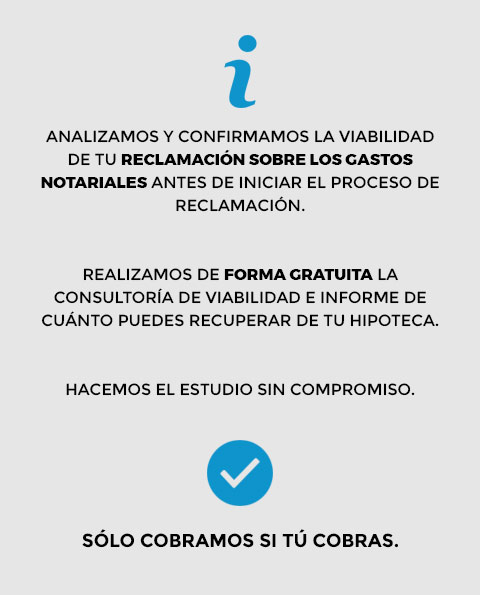 i

ANALIZAMOS Y CONFIRMAMOS LA VIABILIDAD DE TU RECLAMACIÓN SOBRE LOS GASTOS NOTARIALES ANTES DE INICIAR EL PROCESO DE RECLAMACIÓN.

REALIZAMOS DE FORMA GRATUITA LA CONSULTORÍA DE VIABILIDAD E INFORME DE CUÁNTO PUEDES RECUPERAR DE TU HIPOTECA.

HACEMOS EL ESTUDIO SIN COMPROMISO.

SÓLO COBRAMOS SI TÚ COBRAS.